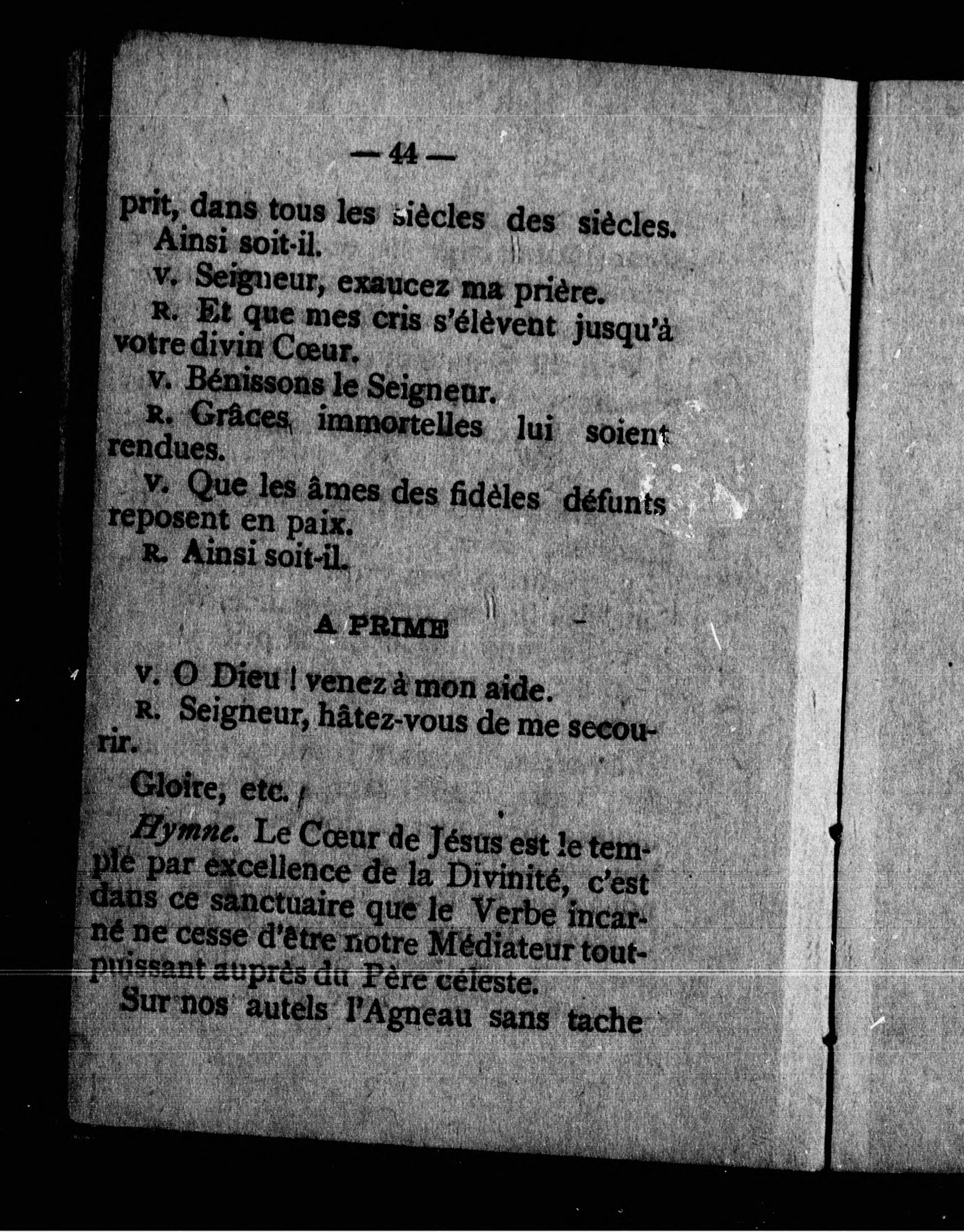 — 44 —

prit, dans tous les siècles des siècles. Ainsi soit-il.

v. Seigneur, exaucez ma prière.

R. Et que mes cris s'élèvent jusqu'à votre divin Cœur.

v. Bénissons le Seigneur.

R. Grâces immortelles lui soient rendues.

v. Que les âmes des fidèles défunts reposent en paix.

R. Ainsi soit-il.

A PRIME

v. O Dieu ! venez à mon aide.

R. Seigneur, hâtez-vous de me secourir.

Gloire, etc.

Hymne. Le Cœur de Jésus est le temple par excellence de la Divinité, c'est dans ce sanctuaire que le Verbe incarné ne cesse d'être notre Médiateur tout-puissant auprès du Père céleste.

Sur nos autels l'Agneau sans tache